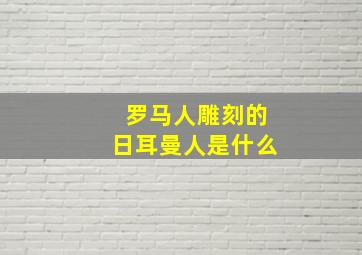 罗马人雕刻的
日耳曼人是什么